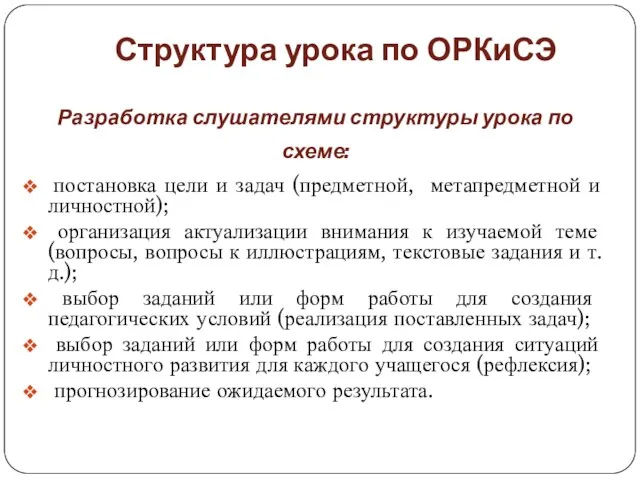 Структура урока по ОРКиСЭ

Разработка слушателями структуры урока по схеме:

❖ постановка цели и задач (предметной, метапредметной и личностной);
❖ организация актуализации внимания к изучаемой теме (вопросы, вопросы к иллюстрациям, текстовые задания и т. д.);
❖ выбор заданий или форм работы для создания педагогических условий (реализация поставленных задач);
❖ выбор заданий или форм работы для создания ситуаций личностного развития для каждого учащегося (рефлексия);
❖ прогнозирование ожидаемого результата.